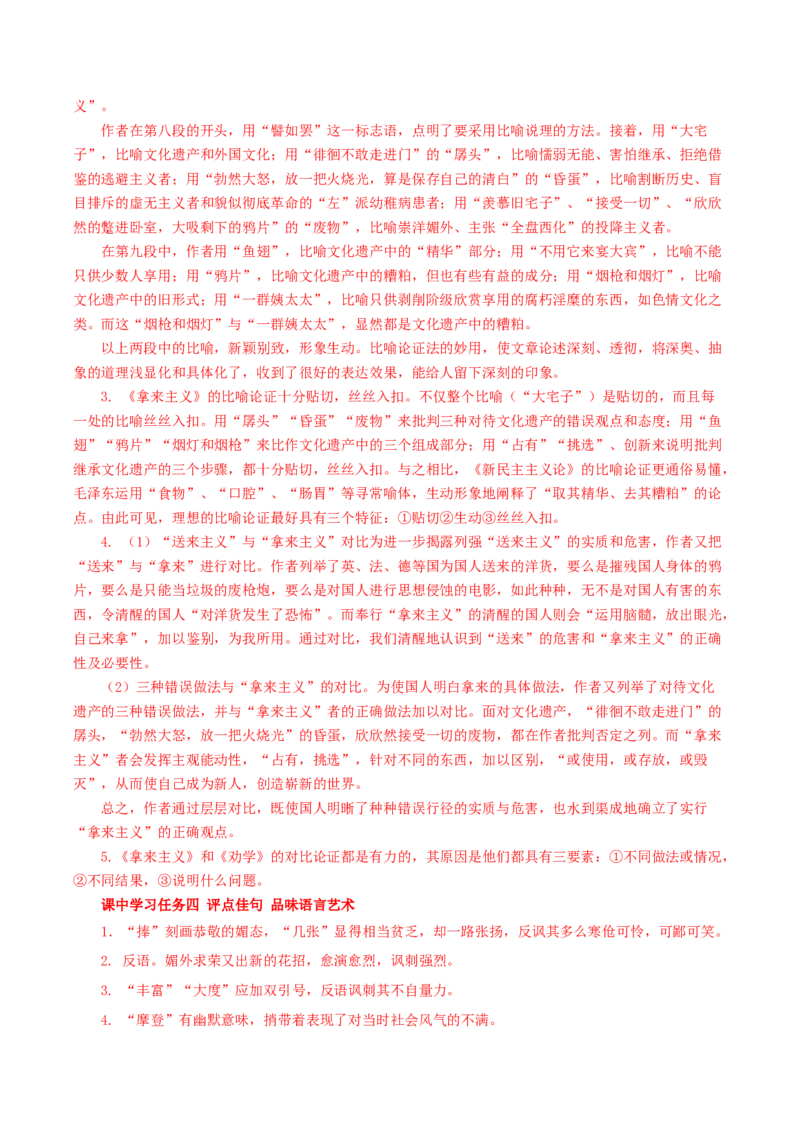 义”。

作者在第八段的开头，用“譬如罢”这一标志语，点明了要采用比喻说理的方法。接着，用“大宅子”，比喻文化遗产和外国文化；用“徘徊不敢走进门”的“孱头”，比喻懦弱无能、害怕继承、拒绝借鉴的逃避主义者；用“勃然大怒，放一把火烧光，算是保存自己的清白”的“昏蛋”，比喻割断历史、盲目排斥的虚无主义者和貌似彻底革命的“左”派幼稚病患者；用“羡慕旧宅子”、“接受一切”、“欣欣然的蹩进卧室，大吸剩下的鸦片”的“废物”，比喻崇洋媚外、主张“全盘西化”的投降主义者。

在第九段中，作者用“鱼翅”，比喻文化遗产中的“精华”部分；用“不用它来宴大宾”，比喻不能只供少数人享用；用“鸦片”，比喻文化遗产中的糟粕，但也有些有益的成分；用“烟枪和烟灯”，比喻文化遗产中的旧形式；用“一群姨太太”，比喻只供剥削阶级欣赏享用的腐朽淫靡的东西，如色情文化之类。而这“烟枪和烟灯”与“一群姨太太”，显然都是文化遗产中的糟粕。

以上两段中的比喻，新颖别致，形象生动。比喻论证法的妙用，使文章论述深刻、透彻，将深奥、抽象的道理浅显化和具体化了，收到了很好的表达效果，能给人留下深刻的印象。

3. 《拿来主义》的比喻论证十分贴切，丝丝入扣。不仅整个比喻（“大宅子”）是贴切的，而且每一处的比喻丝丝入扣。用“孱头”“昏蛋”“废物”来批判三种对待文化遗产的错误观点和态度；用“鱼翅”“鸦片”“烟灯和烟枪”来比作文化遗产中的三个组成部分；用“占有”“挑选”、创新来说明批判继承文化遗产的三个步骤，都十分贴切，丝丝入扣。与之相比，《新民主主义论》的比喻论证更通俗易懂，毛泽东运用“食物”、“口腔”、“肠胃”等寻常喻体，生动形象地阐释了“取其精华、去其糟粕”的论点。由此可见，理想的比喻论证最好具有三个特征：①贴切②生动③丝丝入扣。

4. （1）“送来主义”与“拿来主义”对比为进一步揭露列强“送来主义”的实质和危害，作者又把“送来”与“拿来”进行对比。作者列举了英、法、德等国为国人送来的洋货，要么是摧残国人身体的鸦片，要么是只能当垃圾的废枪炮，要么是对国人进行思想侵蚀的电影，如此种种，无不是对国人有害的东西，令清醒的国人“对洋货发生了恐怖”。而奉行“拿来主义”的清醒的国人则会“运用脑髓，放出眼光，自己来拿”，加以鉴别，为我所用。通过对比，我们清醒地认识到“送来”的危害和“拿来主义”的正确性及必要性。

（2）三种错误做法与“拿来主义”的对比。为使国人明白拿来的具体做法，作者又列举了对待文化遗产的三种错误做法，并与“拿来主义”者的正确做法加以对比。面对文化遗产，“徘徊不敢走进门”的孱头，“勃然大怒，放一把火烧光”的昏蛋，欣欣然接受一切的废物，都在作者批判否定之列。而“拿来主义”者会发挥主观能动性，“占有，挑选”，针对不同的东西，加以区别，“或使用，或存放，或毁灭”，从而使自己成为新人，创造崭新的世界。

总之，作者通过层层对比，既使国人明晰了种种错误行径的实质与危害，也水到渠成地确立了实行“拿来主义”的正确观点。

5.《拿来主义》和《劝学》的对比论证都是有力的，其原因是他们都具有三要素：①不同做法或情况，②不同结果，③说明什么问题。

课中学习任务四 评点佳句 品味语言艺术

1. “捧”刻画恭敬的媚态，“几张”显得相当贫乏，却一路张扬，反讽其多么寒伧可怜，可鄙可笑。

2. 反语。媚外求荣又出新的花招，愈演愈烈，讽刺强烈。

3. “丰富”“大度”应加双引号，反语讽刺其不自量力。

4. “摩登”有幽默意味，捎带着表现了对当时社会风气的不满。